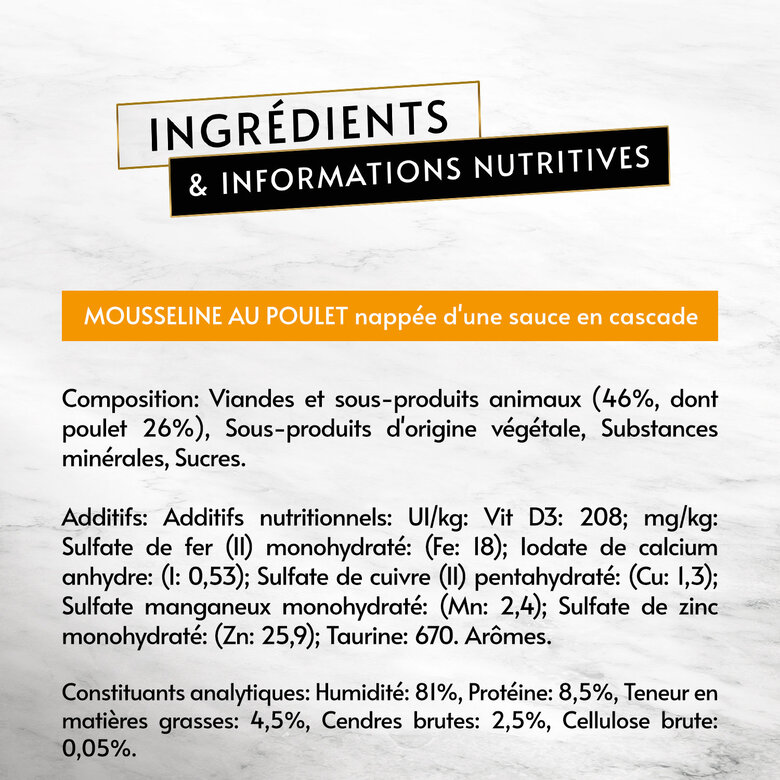 INGRÉDIENTS
& INFORMATIONS NUTRITIVES

MOUSSELINE AU POULET nappée d'une sauce en cascade

Composition: Viandes et sous-produits animaux (46%, dont poulet 26%), Sous-produits d'origine végétale, Substances minérales, Sucres.

Additifs: Additifs nutritionnels: UI/kg: Vit D3: 208; mg/kg: Sulfate de fer (II) monohydraté: (Fe: 18); Iodate de calcium anhydre: (I: 0,53); Sulfate de cuivre (II) pentahydraté: (Cu: 1,3); Sulfate manganeux monohydraté: (Mn: 2,4); Sulfate de zinc monohydraté: (Zn: 25,9); Taurine: 670. Arômes.

Constituants analytiques: Humidité: 81%, Protéine: 8,5%, Teneur en matières grasses: 4,5%, Cendres brutes: 2,5%, Cellulose brute: 0,05%.